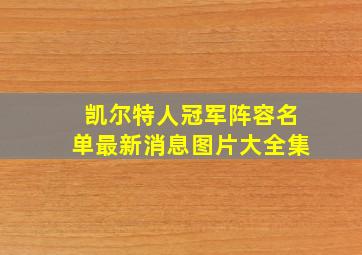 凯尔特人冠军阵容名单最新消息图片大全集